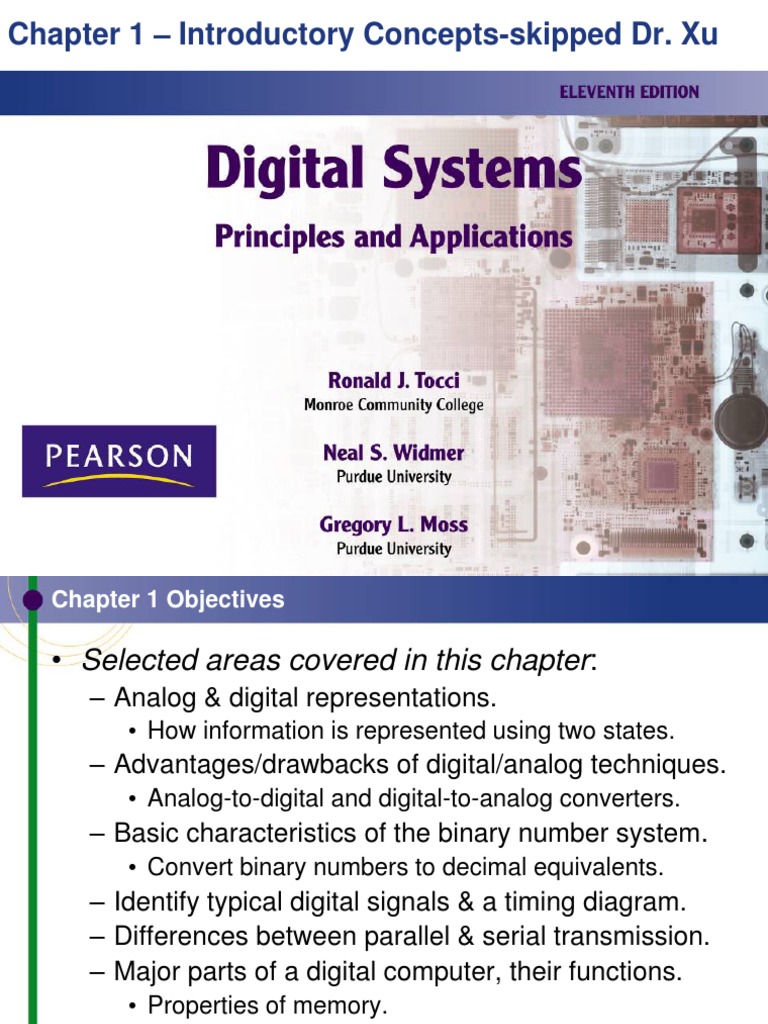 Chapter 1 – Introductory Concepts-skipped Dr. Xu

ELEVENTH EDITION

Digital Systems

Principles and Applications

Ronald J. Tocci
Monroe Community College

Neal S. Widmer
Purdue University

Gregory L. Moss
Purdue University

PEARSON

Chapter 1 Objectives

• Selected areas covered in this chapter:
– Analog & digital representations.
• How information is represented using two states.
– Advantages/drawbacks of digital/analog techniques.
• Analog-to-digital and digital-to-analog converters.
– Basic characteristics of the binary number system.
• Convert binary numbers to decimal equivalents.
– Identify typical digital signals & a timing diagram.
– Differences between parallel & serial transmission.
– Major parts of a digital computer, their functions.
• Properties of memory.